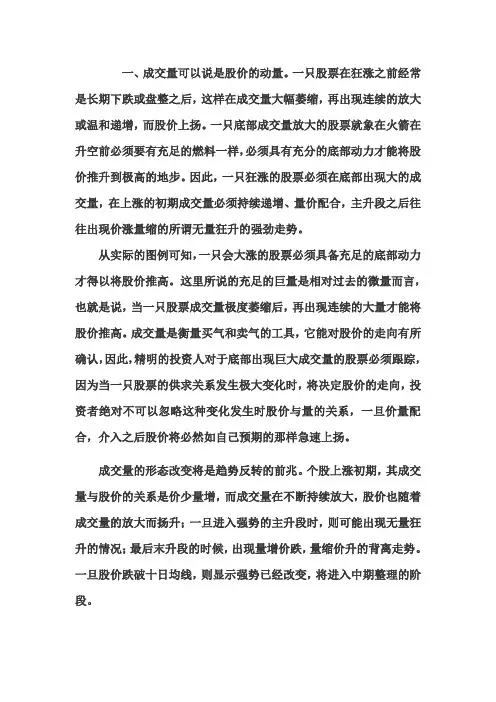 一、成交量可以说是股价的动量。一只股票在狂涨之前经常是长期下跌或盘整之后，这样在成交量大幅萎缩，再出现连续的放大或温和递增，而股价上扬。一只底部成交量放大的股票就象在火箭在升空前必须要有充足的燃料一样，必须具有充分的底部动力才能将股价推升到极高的地步。因此，一只狂涨的股票必须在底部出现大的成交量，在上涨的初期成交量必须持续递增、量价配合，主升段之后往往出现价涨量缩的所谓无量狂升的强劲走势。

从实际的图例可知，一只会大涨的股票必须具备充足的底部动力才得以将股价推高。这里所说的充足的巨量是相对过去的微量而言，也就是说，当一只股票成交量极度萎缩后，再出现连续的大量才能将股价推高。成交量是衡量买气和卖气的工具，它能对股价的走向有所确认，因此，精明的投资人对于底部出现巨大成交量的股票必须跟踪，因为当一只股票的供求关系发生极大变化时，将决定股价的走向，投资者绝对不可以忽略这种变化发生时股价与量的关系，一旦价量配合，介入之后股价将必然如自己预期的那样急速上扬。

成交量的形态改变将是趋势反转的前兆。个股上涨初期，其成交量与股价的关系是价少量增，而成交量在不断持续放大，股价也随着成交量的放大而扬升；一旦进入强势的主升段时，则可能出现无量狂升的情况；最后末升段的时候，出现量增价跌，量缩价升的背离走势。一旦股价跌破十日均线，则显示强势已经改变，将进入中期整理的阶段。